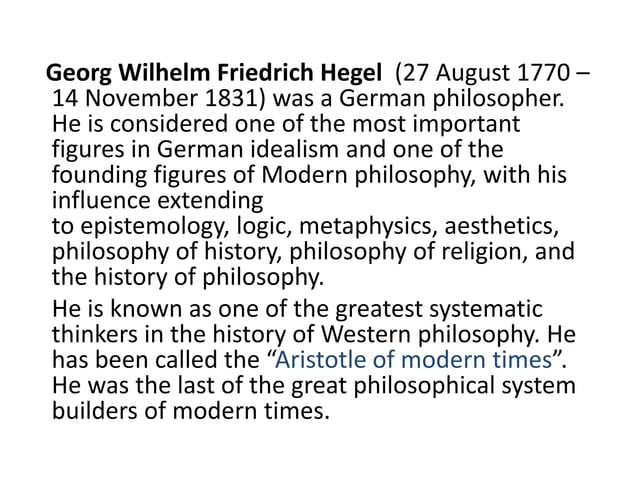 Georg Wilhelm Friedrich Hegel (27 August 1770 – 14 November 1831) was a German philosopher. He is considered one of the most important figures in German idealism and one of the founding figures of Modern philosophy, with his influence extending to epistemology, logic, metaphysics, aesthetics, philosophy of history, philosophy of religion, and the history of philosophy.

He is known as one of the greatest systematic thinkers in the history of Western philosophy. He has been called the “Aristotle of modern times”. He was the last of the great philosophical system builders of modern times.